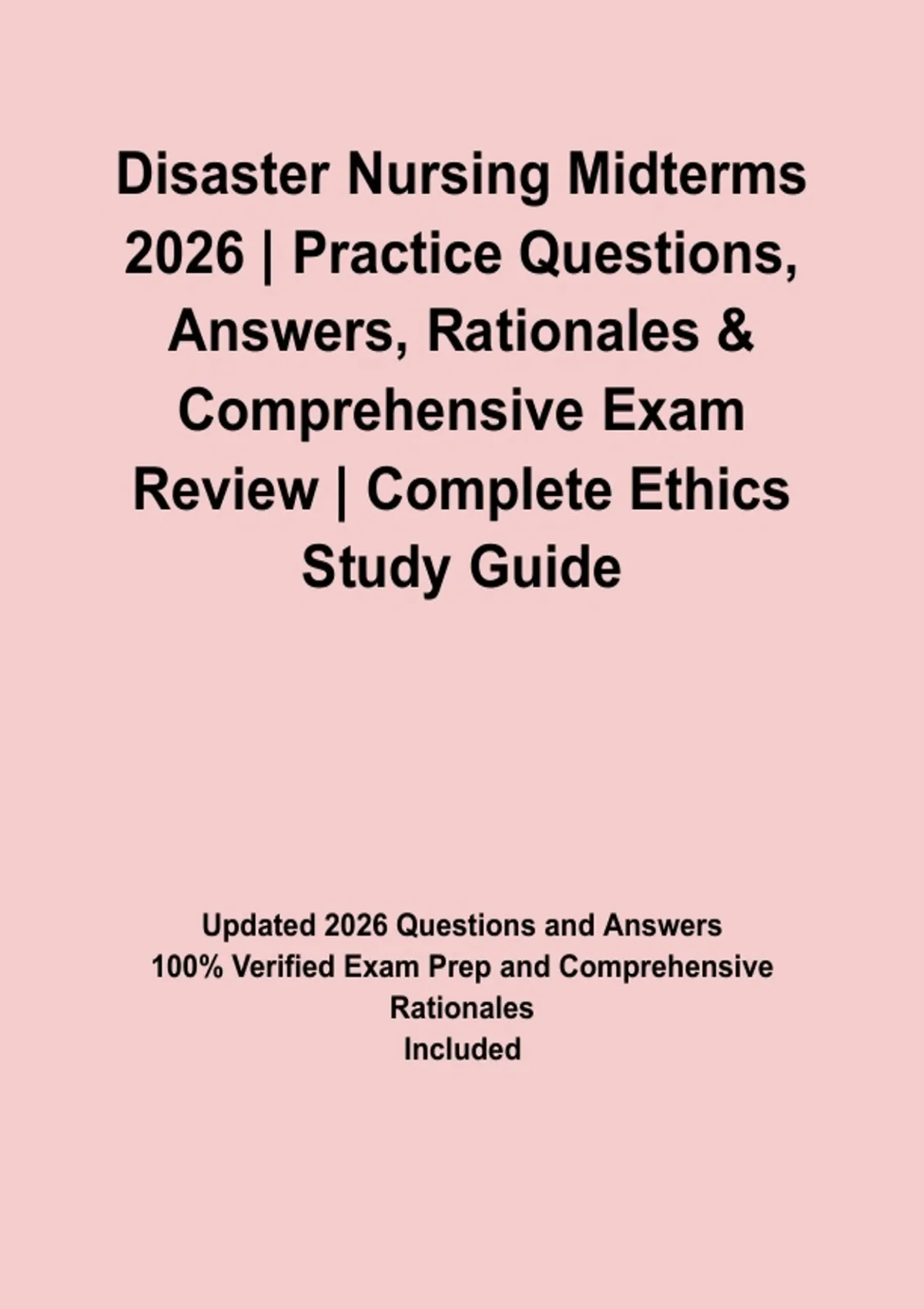 Disaster Nursing Midterms 2026 | Practice Questions, Answers, Rationales & Comprehensive Exam Review | Complete Ethics Study Guide

Updated 2026 Questions and Answers
100% Verified Exam Prep and Comprehensive Rationales
Included